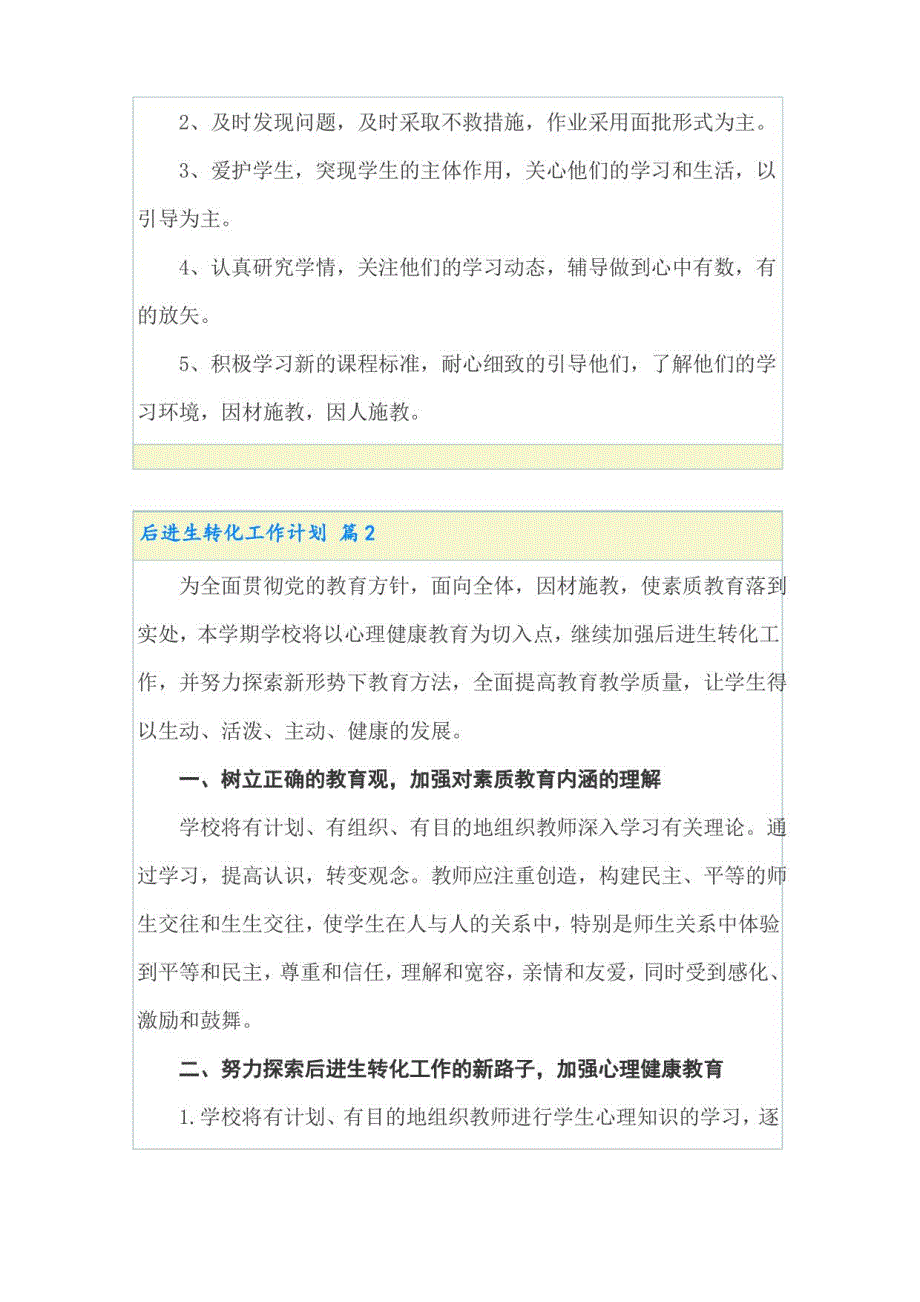 2、及时发现问题，及时采取不救措施，作业采用面批形式为主。

3、爱护学生，突现学生的主体作用，关心他们的学习和生活，以引导为主。

4、认真研究学情，关注他们的学习动态，辅导做到心中有数，有的放矢。

5、积极学习新的课程标准，耐心细致的引导他们，了解他们的学习环境，因材施教，因人施教。

后进生转化工作计划 篇2

为全面贯彻党的教育方针，面向全体，因材施教，使素质教育落到实处，本学期学校将以心理健康教育为切入点，继续加强后进生转化工作，并努力探索新形势下教育方法，全面提高教育教学质量，让学生得以生动、活泼、主动、健康的发展。

一、树立正确的教育观，加强对素质教育内涵的理解

学校将有计划、有组织、有目的地组织教师深入学习有关理论。通过学习，提高认识，转变观念。教师应注重创造，构建民主、平等的师生交往和生生交往，使学生在人与人的关系中，特别是师生关系中体验到平等和民主，尊重和信任，理解和宽容，亲情和友爱，同时受到感化、激励和鼓舞。

二、努力探索后进生转化工作的新路子，加强心理健康教育

1.学校将有计划、有目的地组织教师进行学生心理知识的学习，逐